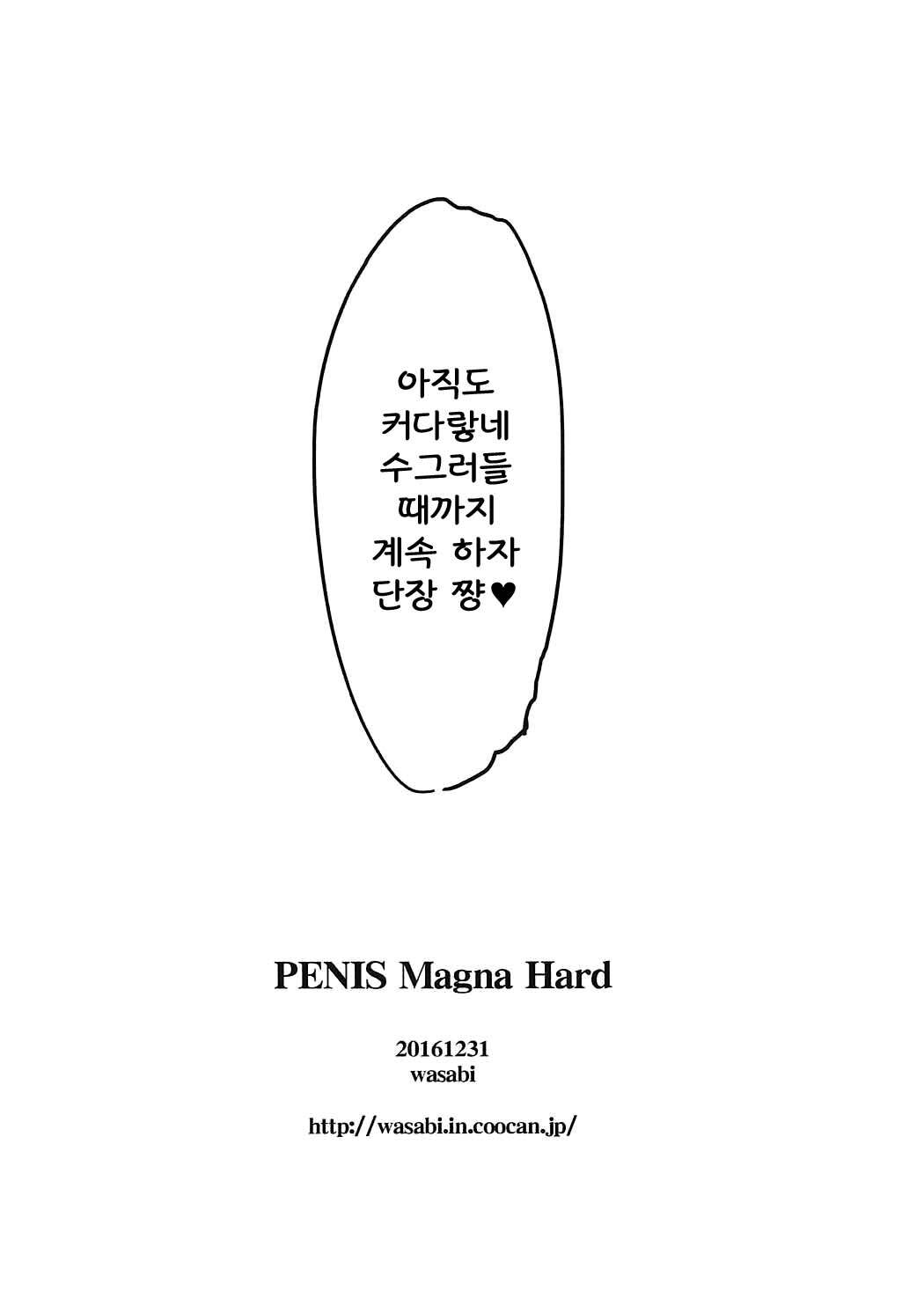 아직도
커다랗네
수그러들
때까지
계속 하자
단장 쨩♥

PENIS Magna Hard

20161231
wasabi

http://wasabi.in.coocan.jp/